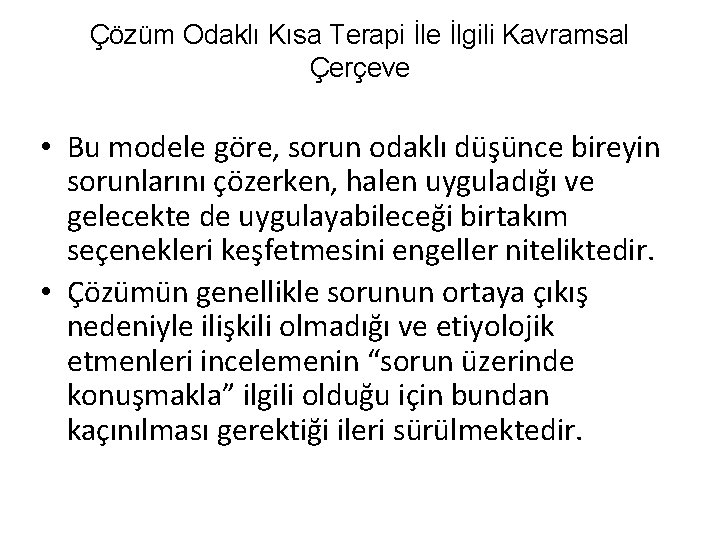 Çözüm Odaklı Kısa Terapi İle İlgili Kavramsal Çerçeve

• Bu modele göre, sorun odaklı düşünce bireyin sorunlarını çözerken, halen uyguladığı ve gelecekte de uygulayabileceği birtakım seçenekleri keşfetmesini engeller niteliktedir.
• Çözümün genellikle sorunun ortaya çıkış nedeniyle ilişkili olmadığı ve etiyolojik etmenleri incelemenin “sorun üzerinde konuşmakla” ilgili olduğu için bundan kaçınılması gerektiği ileri sürülmektedir.